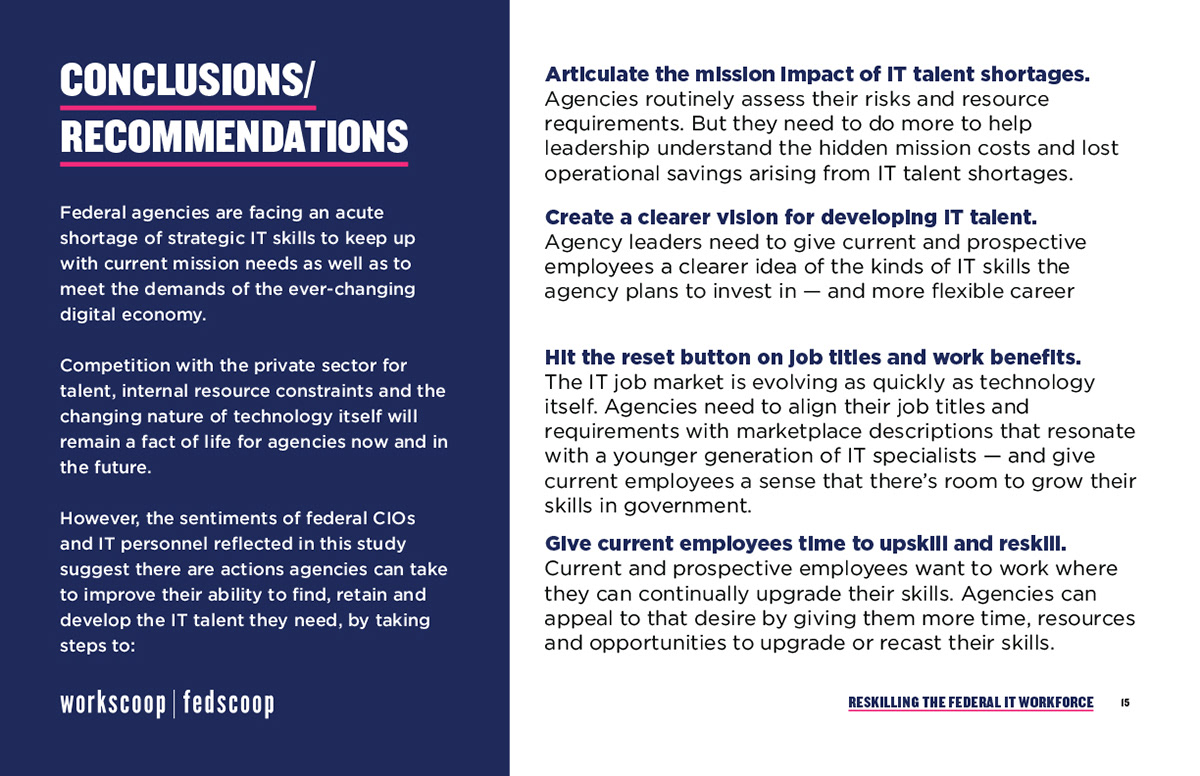 CONCLUSIONS/ RECOMMENDATIONS

Federal agencies are facing an acute shortage of strategic IT skills to keep up with current mission needs as well as to meet the demands of the ever-changing digital economy.

Competition with the private sector for talent, internal resource constraints and the changing nature of technology itself will remain a fact of life for agencies now and in the future.

However, the sentiments of federal CIOs and IT personnel reflected in this study suggest there are actions agencies can take to improve their ability to find, retain and develop the IT talent they need, by taking steps to:

workscoop | fedscoop

Articulate the mission impact of IT talent shortages.
Agencies routinely assess their risks and resource requirements. But they need to do more to help leadership understand the hidden mission costs and lost operational savings arising from IT talent shortages.

Create a clearer vision for developing IT talent.
Agency leaders need to give current and prospective employees a clearer idea of the kinds of IT skills the agency plans to invest in — and more flexible career

Hit the reset button on job titles and work benefits.
The IT job market is evolving as quickly as technology itself. Agencies need to align their job titles and requirements with marketplace descriptions that resonate with a younger generation of IT specialists — and give current employees a sense that there's room to grow their skills in government.

Give current employees time to upskill and reskill.
Current and prospective employees want to work where they can continually upgrade their skills. Agencies can appeal to that desire by giving them more time, resources and opportunities to upgrade or recast their skills.

RESKILLING THE FEDERAL IT WORKFORCE 15